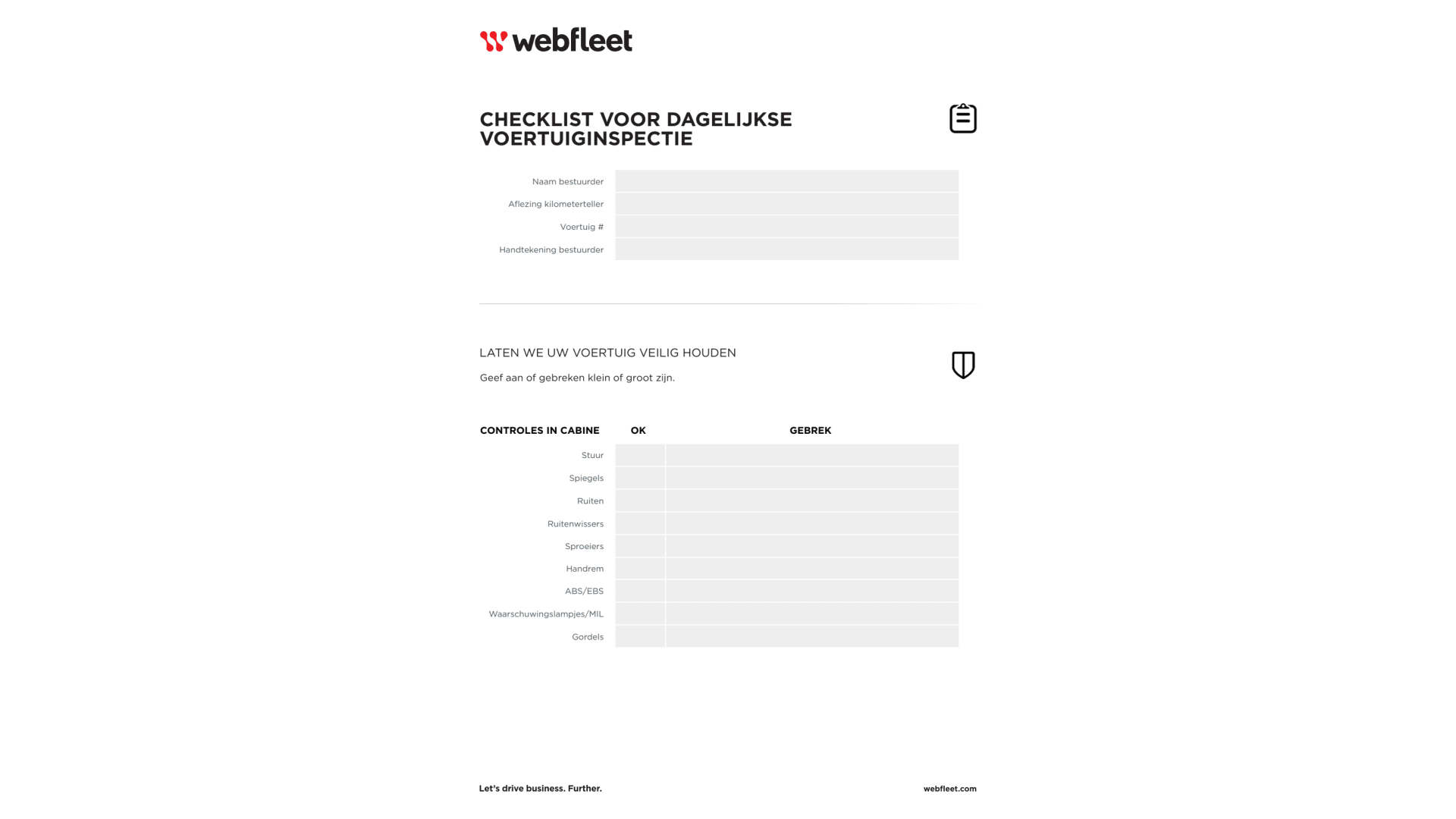 webfleet

CHECKLIST VOOR DAGELIJKSE VOERTUIGINSPECTIE

Naam bestuurder
Aflezing kilometerteller
Voertuig #
Handtekening bestuurder

LATEN WE UW VOERTUIG VEILIG HOUDEN

Geef aan of gebreken klein of groot zijn.

| CONTROLES IN CABINE | OK | GEBREK |
|---|---|---|
| Stuur | | |
| Spiegels | | |
| Ruiten | | |
| Ruitenwissers | | |
| Sproeiers | | |
| Handrem | | |
| ABS/EBS | | |
| Waarschuwingslampjes/MIL | | |
| Gordels | | |

Let's drive business. Further.

webfleet.com